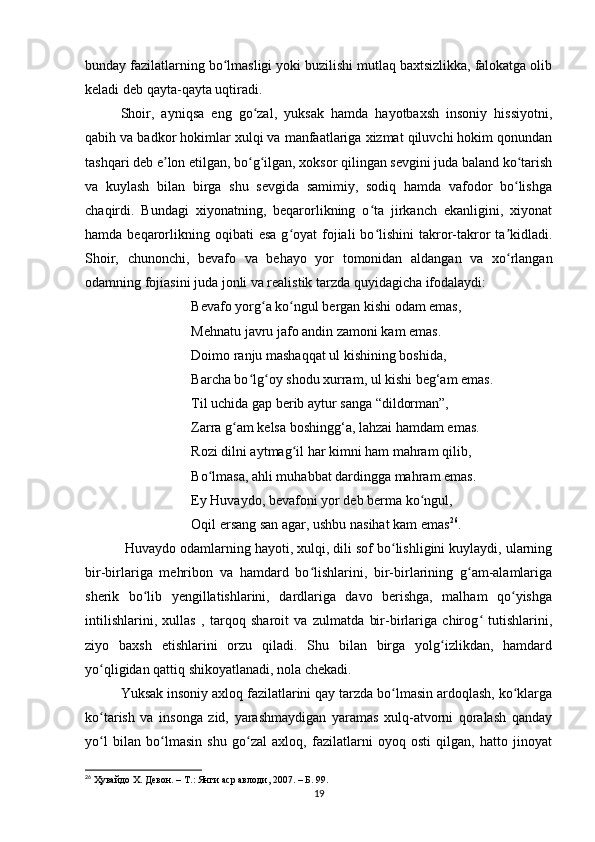 bunday fazilatlarning bo‘lmasligi yoki buzilishi mutlaq baxtsizlikka, falokatga olib keladi deb qayta-qayta uqtiradi.

Shoir, ayniqsa eng go‘zal, yuksak hamda hayotbaxsh insoniy hissiyotni, qabih va badkor hokimlar xulqi va manfaatlariga xizmat qiluvchi hokim qonundan tashqari deb e’lon etilgan, bo‘g‘ilgan, xoksor qilingan sevgini juda baland ko‘tarish va kuylash bilan birga shu sevgida samimiy, sodiq hamda vafodor bo‘lishga chaqirdi. Bundagi xiyonatning, beqarorlikning o‘ta jirkanch ekanligini, xiyonat hamda beqarorlikning oqibati esa g‘oyat fojiali bo‘lishini takror-takror ta’kidladi. Shoir, chunonchi, bevafo va behayo yor tomonidan aldangan va xo‘rlangan odamning fojiasini juda jonli va realistik tarzda quyidagicha ifodalaydi:

Bevafo yorg‘a ko‘ngul bergan kishi odam emas,
Mehnatu javru jafo andin zamoni kam emas.
Doimo ranju mashaqqat ul kishining boshida,
Barcha bo‘lg‘oy shodu xurram, ul kishi beg‘am emas.
Til uchida gap berib aytur sanga “dildorman”,
Zarra g‘am kelsa boshingg‘a, lahzai hamdam emas.
Rozi dilni aytmag‘il har kimni ham mahram qilib,
Bo‘lmasa, ahli muhabbat dardingga mahram emas.
Ey Huvaydo, bevafoni yor deb berma ko‘ngul,
Oqil ersang san agar, ushbu nasihat kam emas$^{26}$.

Huvaydo odamlarning hayoti, xulqi, dili sof bo‘lishligini kuylaydi, ularning bir-birlariga mehribon va hamdard bo‘lishlarini, bir-birlarining g‘am-alamlariga sherik bo‘lib yengillatishlarini, dardlariga davo berishga, malham qo‘yishga intilishlarini, xullas , tarqoq sharoit va zulmatda bir-birlariga chirog‘ tutishlarini, ziyo baxsh etishlarini orzu qiladi. Shu bilan birga yolg‘izlikdan, hamdard yo‘qligidan qattiq shikoyatlanadi, nola chekadi.

Yuksak insoniy axloq fazilatlarini qay tarzda bo‘lmasin ardoqlash, ko‘klarga ko‘tarish va insonga zid, yarashmaydigan yaramas xulq-atvorni qoralash qanday yo‘l bilan bo‘lmasin shu go‘zal axloq, fazilatlarni oyoq osti qilgan, hatto jinoyat

$^{26}$ Хувайдо Х. Девон. – Т.: Янги аср авлоди, 2007. – Б. 99.

19